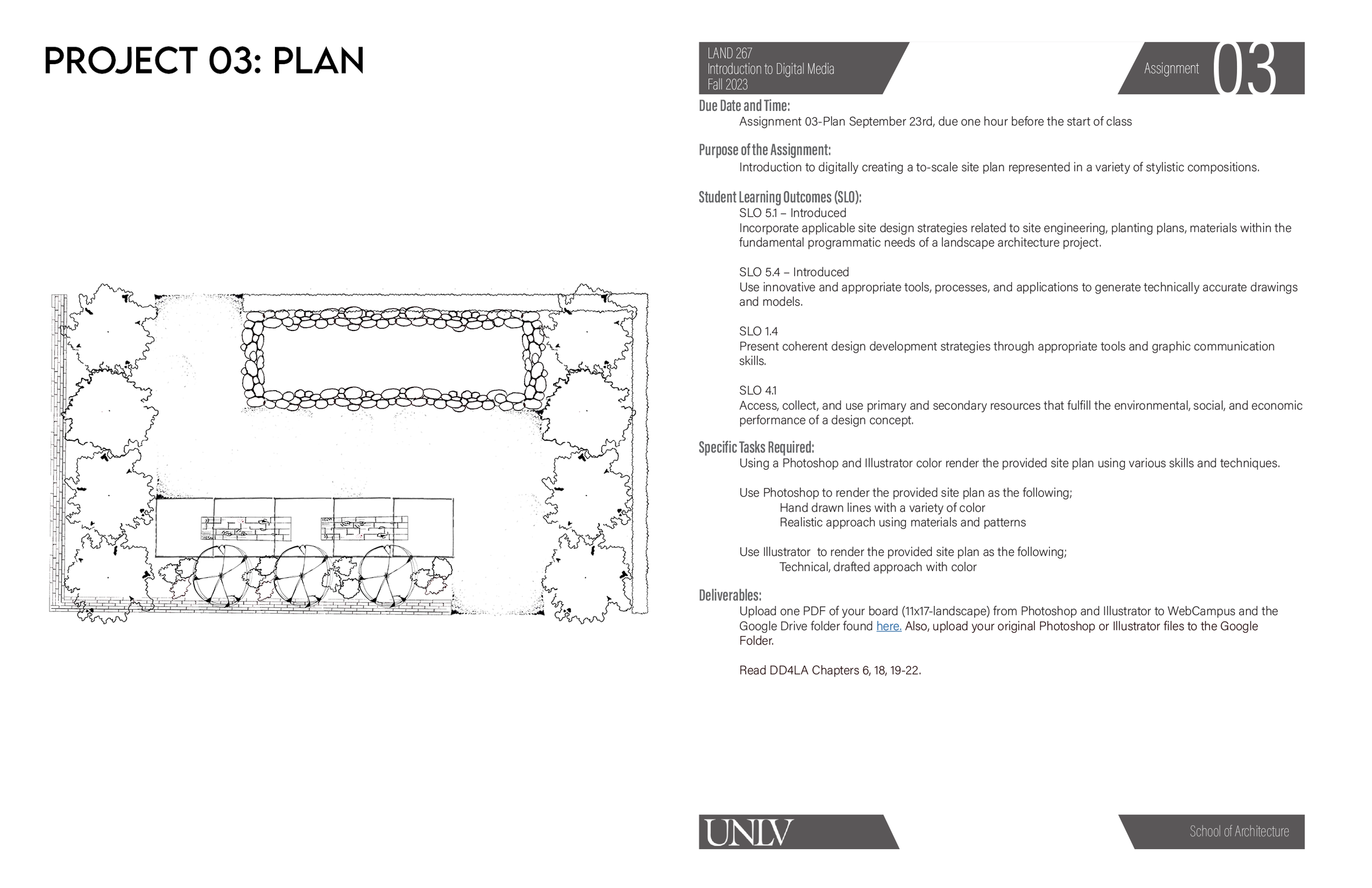 PROJECT 03: PLAN

LAND 267
Introduction to Digital Media
Fall 2023

Assignment 03

Due Date and Time:
Assignment 03-Plan September 23rd, due one hour before the start of class

Purpose of the Assignment:
Introduction to digitally creating a to-scale site plan represented in a variety of stylistic compositions.

Student Learning Outcomes (SLO):
SLO 5.1 – Introduced
Incorporate applicable site design strategies related to site engineering, planting plans, materials within the fundamental programmatic needs of a landscape architecture project.

SLO 5.4 – Introduced
Use innovative and appropriate tools, processes, and applications to generate technically accurate drawings and models.

SLO 1.4
Present coherent design development strategies through appropriate tools and graphic communication skills.

SLO 4.1
Access, collect, and use primary and secondary resources that fulfill the environmental, social, and economic performance of a design concept.

Specific Tasks Required:
Using a Photoshop and Illustrator color render the provided site plan using various skills and techniques.

Use Photoshop to render the provided site plan as the following;
Hand drawn lines with a variety of color
Realistic approach using materials and patterns

Use Illustrator to render the provided site plan as the following;
Technical, drafted approach with color

Deliverables:
Upload one PDF of your board (11x17-landscape) from Photoshop and Illustrator to WebCampus and the Google Drive folder found here. Also, upload your original Photoshop or Illustrator files to the Google Folder.

Read DD4LA Chapters 6, 18, 19-22.

UNLV

School of Architecture